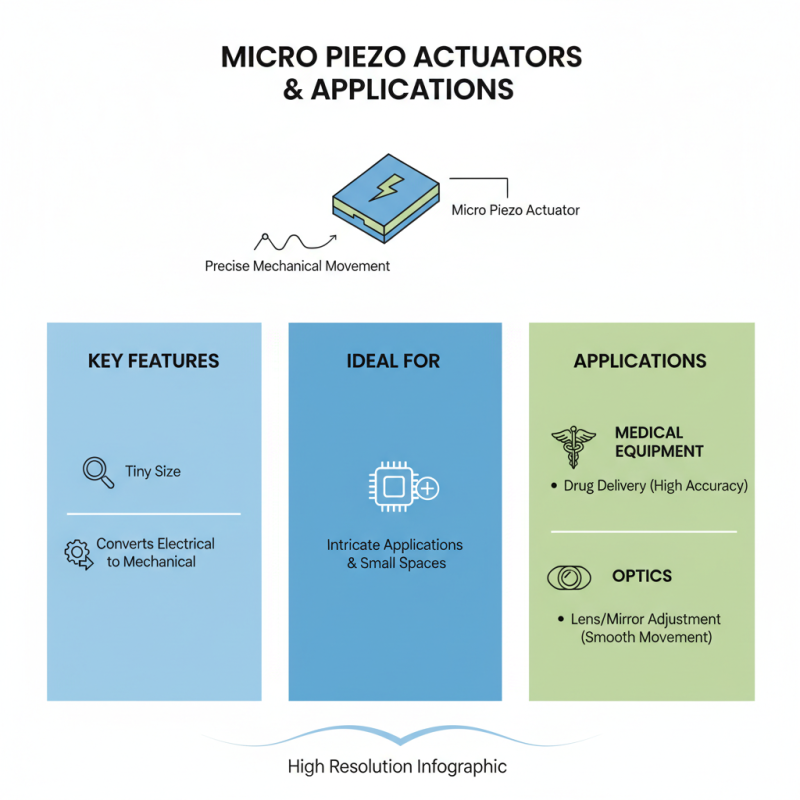 MICRO PIEZO ACTUATORS & APPLICATIONS

Micro Piezo Actuator

Precise Mechanical Movement

KEY FEATURES

Tiny Size

Converts Electrical to Mechanical

IDEAL FOR

Intricate Applications & Small Spaces

APPLICATIONS

MEDICAL EQUIPMENT

• Drug Delivery (High Accuracy)

OPTICS

• Lens/Mirror Adjustment (Smooth Movement)

High Resolution Infographic